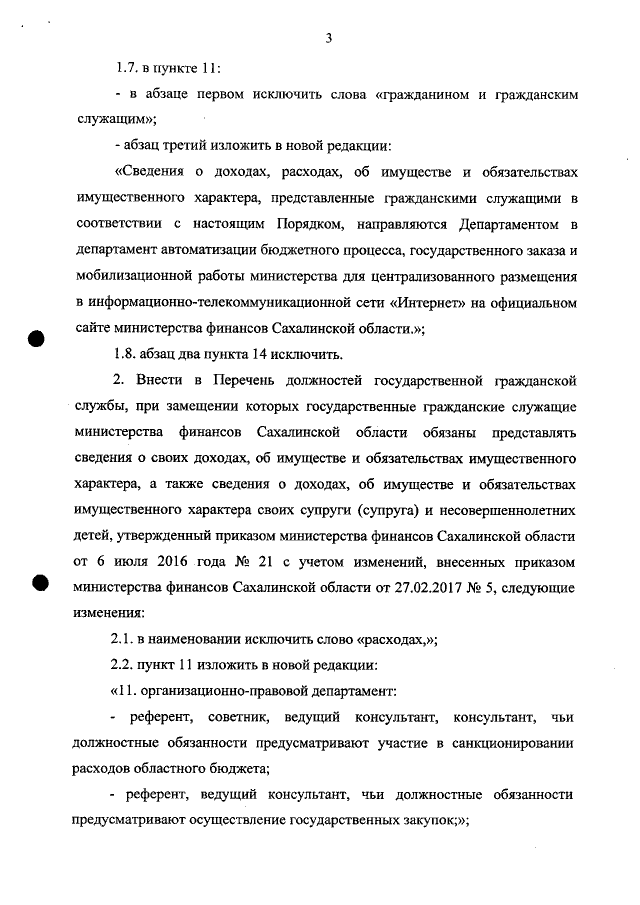 3

1.7. в пункте 11:

- в абзаце первом исключить слова «гражданином и гражданским служащим»;

- абзац третий изложить в новой редакции:

«Сведения о доходах, расходах, об имуществе и обязательствах имущественного характера, представленные гражданскими служащими в соответствии с настоящим Порядком, направляются Департаментом в департамент автоматизации бюджетного процесса, государственного заказа и мобилизационной работы министерства для централизованного размещения в информационно-телекоммуникационной сети «Интернет» на официальном сайте министерства финансов Сахалинской области.»;

1.8. абзац два пункта 14 исключить.

2. Внести в Перечень должностей государственной гражданской службы, при замещении которых государственные гражданские служащие министерства финансов Сахалинской области обязаны представлять сведения о своих доходах, об имуществе и обязательствах имущественного характера, а также сведения о доходах, об имуществе и обязательствах имущественного характера своих супруги (супруга) и несовершеннолетних детей, утвержденный приказом министерства финансов Сахалинской области от 6 июля 2016 года № 21 с учетом изменений, внесенных приказом министерства финансов Сахалинской области от 27.02.2017 № 5, следующие изменения:

2.1. в наименовании исключить слово «расходах,»;

2.2. пункт 11 изложить в новой редакции:

«11. организационно-правовой департамент:

- референт, советник, ведущий консультант, консультант, чьи должностные обязанности предусматривают участие в санкционировании расходов областного бюджета;

- референт, ведущий консультант, чьи должностные обязанности предусматривают осуществление государственных закупок;»;